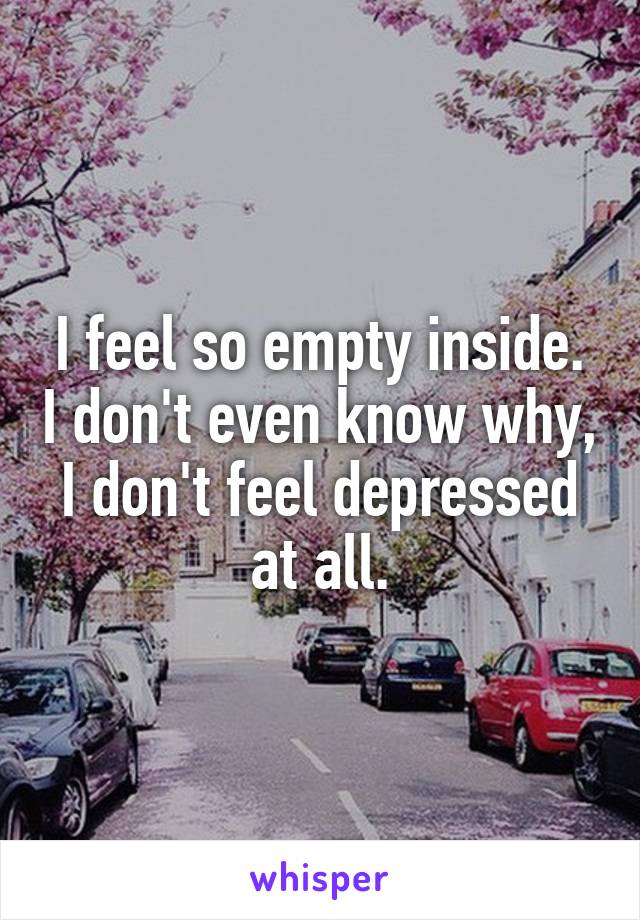 I feel so empty inside. I don't even know why, I don't feel depressed at all.

whisper